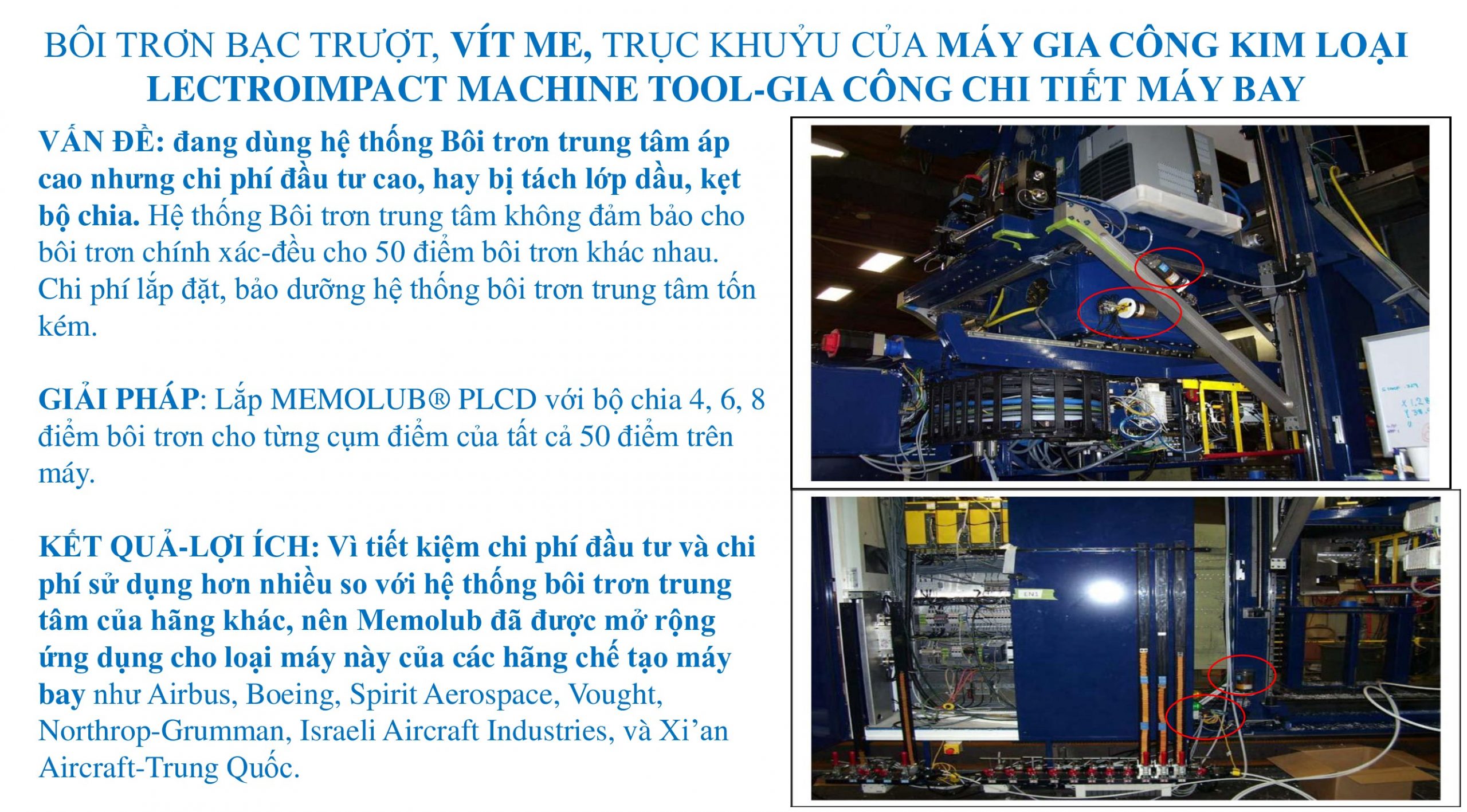 BÔI TRƠN BẠC TRƯỢT, VÍT ME, TRỤC KHUỶU CỦA MÁY GIA CÔNG KIM LOẠI LECTROIMPACT MACHINE TOOL-GIA CÔNG CHI TIẾT MÁY BAY

VẤN ĐỀ: đang dùng hệ thống Bôi trơn trung tâm áp cao nhưng chi phí đầu tư cao, hay bị tách lớp dầu, kẹt bộ chia. Hệ thống Bôi trơn trung tâm không đảm bảo cho bôi trơn chính xác-đều cho 50 điểm bôi trơn khác nhau. Chi phí lắp đặt, bảo dưỡng hệ thống bôi trơn trung tâm tốn kém.

GIẢI PHÁP: Lắp MEMOLUB® PLCD với bộ chia 4, 6, 8 điểm bôi trơn cho từng cụm điểm của tất cả 50 điểm trên máy.

KẾT QUẢ-LỢI ÍCH: Vì tiết kiệm chi phí đầu tư và chi phí sử dụng hơn nhiều so với hệ thống bôi trơn trung tâm của hãng khác, nên Memolub đã được mở rộng ứng dụng cho loại máy này của các hãng chế tạo máy bay như Airbus, Boeing, Spirit Aerospace, Vought, Northrop-Grumman, Israeli Aircraft Industries, và Xi'an Aircraft-Trung Quốc.